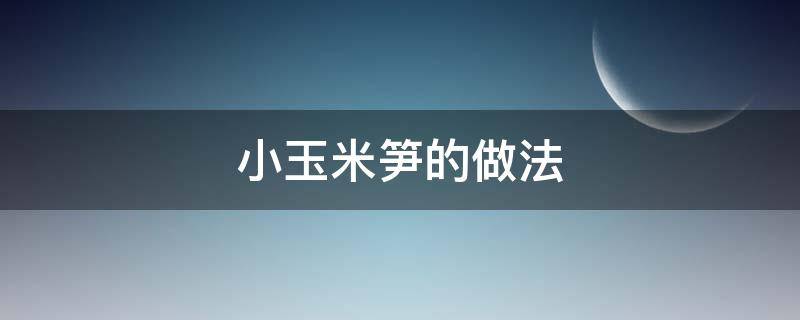 小玉米笋的做法